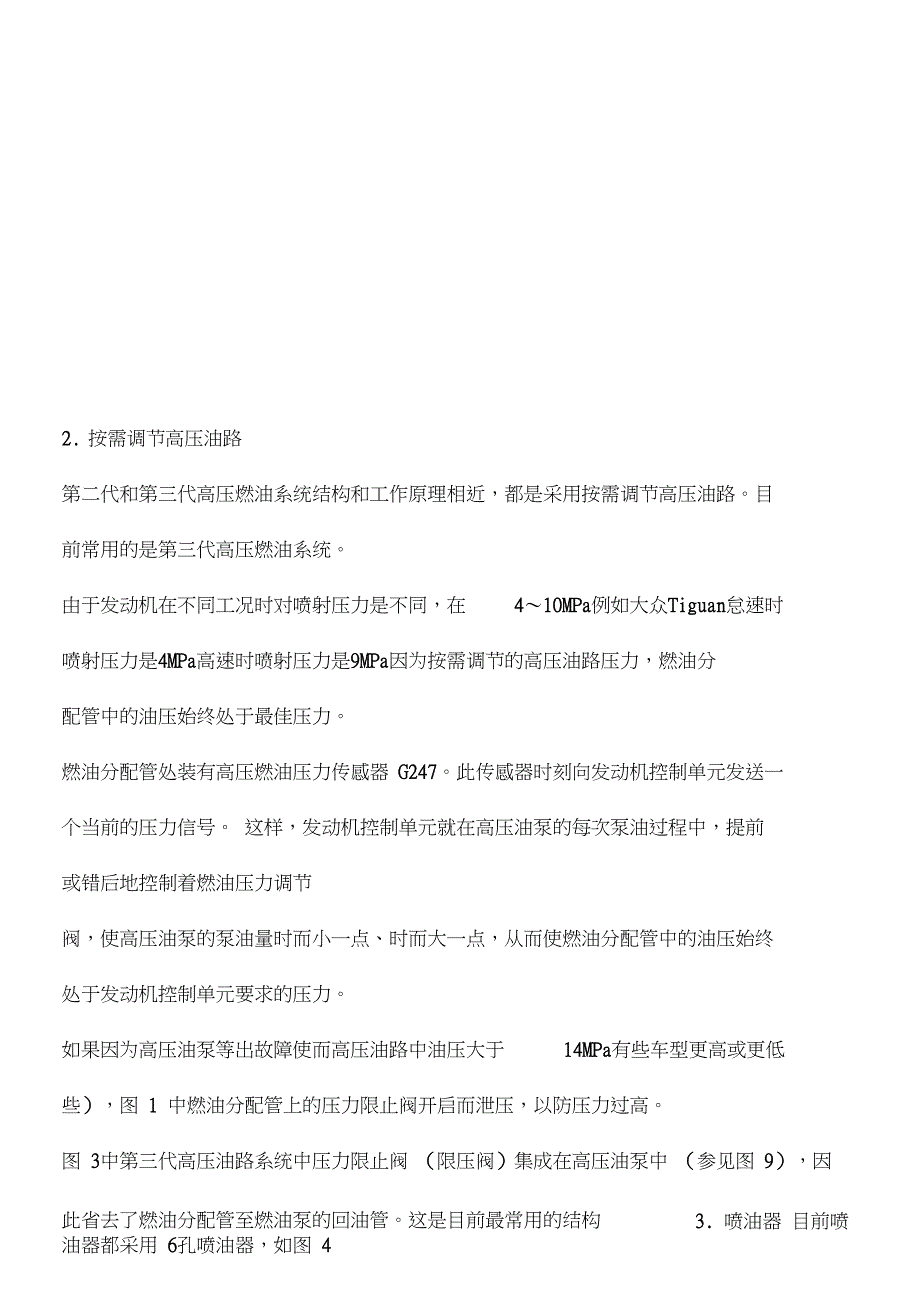 2. 按需调节高压油路

第二代和第三代高压燃油系统结构和工作原理相近，都是采用按需调节高压油路。目前常用的是第三代高压燃油系统。

由于发动机在不同工况时对喷射压力是不同，在 4～10MPa例如大众Tiguan怠速时喷射压力是4MPa高速时喷射压力是9MPa因为按需调节的高压油路压力，燃油分配管中的油压始终处于最佳压力。

燃油分配管处装有高压燃油压力传感器 G247。此传感器时刻向发动机控制单元发送一个当前的压力信号。 这样，发动机控制单元就在高压油泵的每次泵油过程中，提前或错后地控制着燃油压力调节

阀，使高压油泵的泵油量时而小一点、时而大一点，从而使燃油分配管中的油压始终处于发动机控制单元要求的压力。

如果因为高压油泵等出故障使而高压油路中油压大于 14MPa有些车型更高或更低些），图 1 中燃油分配管上的压力限止阀开启而泄压，以防压力过高。

图 3中第三代高压油路系统中压力限止阀 （限压阀）集成在高压油泵中 （参见图 9），因此省去了燃油分配管至燃油泵的回油管。这是目前最常用的结构 3. 喷油器 目前喷油器都采用 6孔喷油器，如图 4